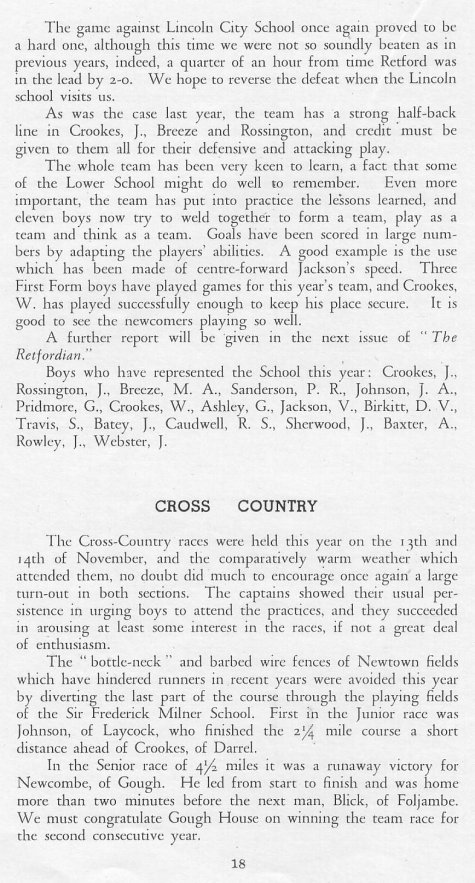 The game against Lincoln City School once again proved to be a hard one, although this time we were not so soundly beaten as in previous years, indeed, a quarter of an hour from time Retford was in the lead by 2-0. We hope to reverse the defeat when the Lincoln school visits us.

As was the case last year, the team has a strong half-back line in Crookes, J., Breeze and Rossington, and credit must be given to them all for their defensive and attacking play.

The whole team has been very keen to learn, a fact that some of the Lower School might do well to remember. Even more important, the team has put into practice the lessons learned, and eleven boys now try to weld together to form a team, play as a team and think as a team. Goals have been scored in large numbers by adapting the players' abilities. A good example is the use which has been made of centre-forward Jackson's speed. Three First Form boys have played games for this year's team, and Crookes, W. has played successfully enough to keep his place secure. It is good to see the newcomers playing so well.

A further report will be given in the next issue of "The Retfordian."

Boys who have represented the School this year: Crookes, J., Rossington, J., Breeze, M. A., Sanderson, P. R., Johnson, J. A., Pridmore, G., Crookes, W., Ashley, G., Jackson, V., Birkitt, D. V., Travis, S., Batey, J., Caudwell, R. S., Sherwood, J., Baxter, A., Rowley, J., Webster, J.

CROSS COUNTRY

The Cross-Country races were held this year on the 13th and 14th of November, and the comparatively warm weather which attended them, no doubt did much to encourage once again a large turn-out in both sections. The captains showed their usual persistence in urging boys to attend the practices, and they succeeded in arousing at least some interest in the races, if not a great deal of enthusiasm.

The "bottle-neck" and barbed wire fences of Newtown fields which have hindered runners in recent years were avoided this year by diverting the last part of the course through the playing fields of the Sir Frederick Milner School. First in the Junior race was Johnson, of Laycock, who finished the 2¼ mile course a short distance ahead of Crookes, of Darrel.

In the Senior race of 4½ miles it was a runaway victory for Newcombe, of Gough. He led from start to finish and was home more than two minutes before the next man, Blick, of Foljambe. We must congratulate Gough House on winning the team race for the second consecutive year.

18